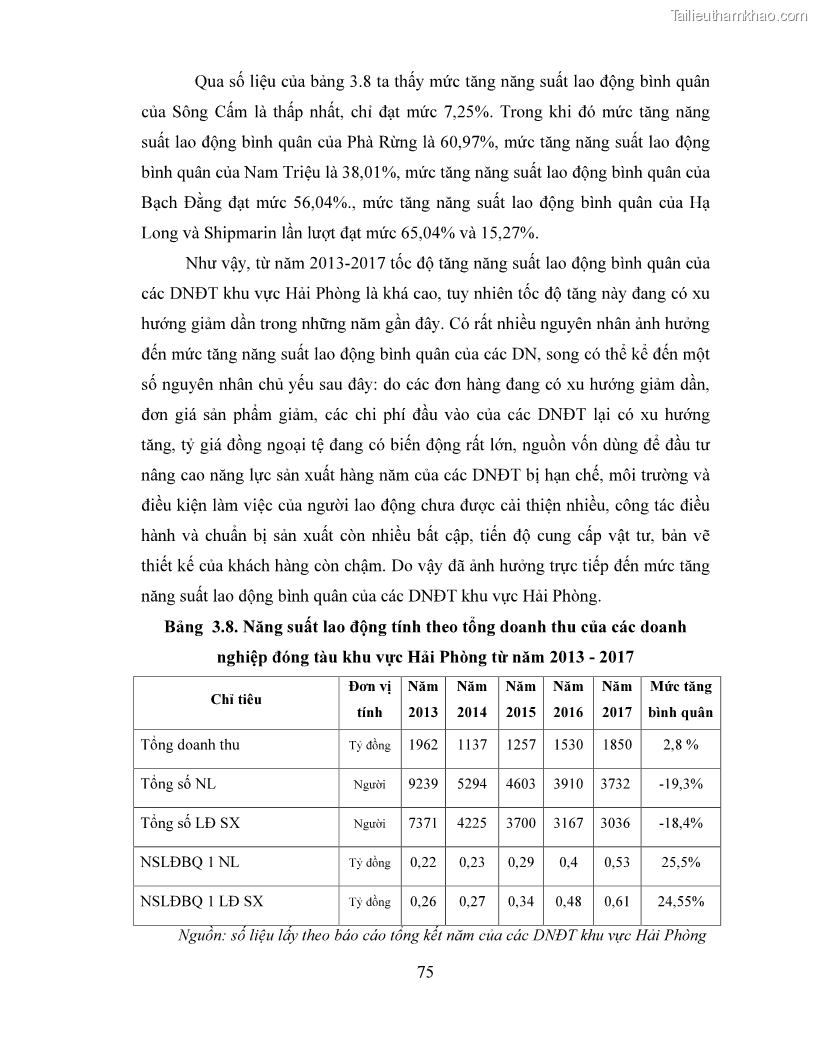 Tailieuthamkhao.com

Qua số liệu của bảng 3.8 ta thấy mức tăng năng suất lao động bình quân của Sông Cấm là thấp nhất, chỉ đạt mức 7,25%. Trong khi đó mức tăng năng suất lao động bình quân của Phà Rừng là 60,97%, mức tăng năng suất lao động bình quân của Nam Triệu là 38,01%, mức tăng năng suất lao động bình quân của Bạch Đằng đạt mức 56,04%., mức tăng năng suất lao động bình quân của Hạ Long và Shipmarin lần lượt đạt mức 65,04% và 15,27%.

Như vậy, từ năm 2013-2017 tốc độ tăng năng suất lao động bình quân của các DNĐT khu vực Hải Phòng là khá cao, tuy nhiên tốc độ tăng này đang có xu hướng giảm dần trong những năm gần đây. Có rất nhiều nguyên nhân ảnh hưởng đến mức tăng năng suất lao động bình quân của các DN, song có thể kể đến một số nguyên nhân chủ yếu sau đây: do các đơn hàng đang có xu hướng giảm dần, đơn giá sản phẩm giảm, các chi phí đầu vào của các DNĐT lại có xu hướng tăng, tỷ giá đồng ngoại tệ đang có biến động rất lớn, nguồn vốn dùng để đầu tư nâng cao năng lực sản xuất hàng năm của các DNĐT bị hạn chế, môi trường và điều kiện làm việc của người lao động chưa được cải thiện nhiều, công tác điều hành và chuẩn bị sản xuất còn nhiều bất cập, tiến độ cung cấp vật tư, bản vẽ thiết kế của khách hàng còn chậm. Do vậy đã ảnh hưởng trực tiếp đến mức tăng năng suất lao động bình quân của các DNĐT khu vực Hải Phòng.

Bảng 3.8. Năng suất lao động tính theo tổng doanh thu của các doanh nghiệp đóng tàu khu vực Hải Phòng từ năm 2013 - 2017

| Chỉ tiêu | Đơn vị tính | Năm 2013 | Năm 2014 | Năm 2015 | Năm 2016 | Năm 2017 | Mức tăng bình quân |
|---|---|---|---|---|---|---|---|
| Tổng doanh thu | Tỷ đồng | 1962 | 1137 | 1257 | 1530 | 1850 | 2,8 % |
| Tổng số NL | Người | 9239 | 5294 | 4603 | 3910 | 3732 | -19,3% |
| Tổng số LĐ SX | Người | 7371 | 4225 | 3700 | 3167 | 3036 | -18,4% |
| NSLĐBQ 1 NL | Tỷ đồng | 0,22 | 0,23 | 0,29 | 0,4 | 0,53 | 25,5% |
| NSLĐBQ 1 LĐ SX | Tỷ đồng | 0,26 | 0,27 | 0,34 | 0,48 | 0,61 | 24,55% |

Nguồn: số liệu lấy theo báo cáo tổng kết năm của các DNĐT khu vực Hải Phòng

75